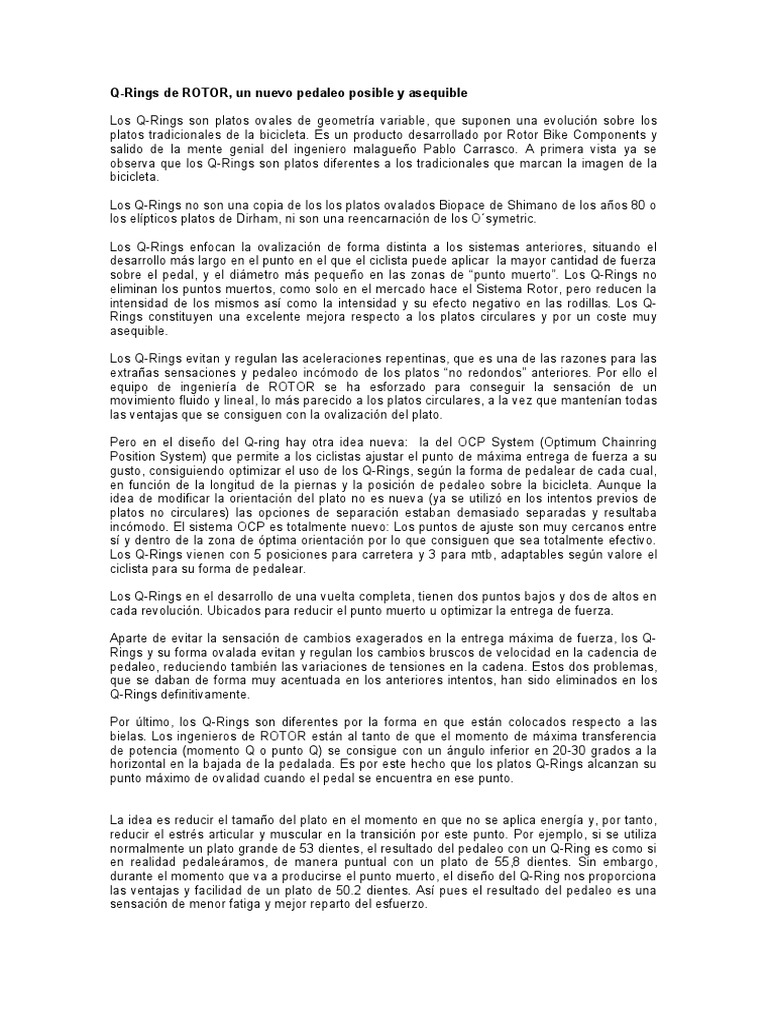 Q-Rings de ROTOR, un nuevo pedaleo posible y asequible

Los Q-Rings son platos ovales de geometría variable, que suponen una evolución sobre los platos tradicionales de la bicicleta. Es un producto desarrollado por Rotor Bike Components y salido de la mente genial del ingeniero malagueño Pablo Carrasco. A primera vista ya se observa que los Q-Rings son platos diferentes a los tradicionales que marcan la imagen de la bicicleta.

Los Q-Rings no son una copia de los los platos ovalados Biopace de Shimano de los años 80 o los elípticos platos de Dirham, ni son una reencarnación de los O´symetric.

Los Q-Rings enfocan la ovalización de forma distinta a los sistemas anteriores, situando el desarrollo más largo en el punto en el que el ciclista puede aplicar la mayor cantidad de fuerza sobre el pedal, y el diámetro más pequeño en las zonas de "punto muerto". Los Q-Rings no eliminan los puntos muertos, como solo en el mercado hace el Sistema Rotor, pero reducen la intensidad de los mismos así como la intensidad y su efecto negativo en las rodillas. Los Q-Rings constituyen una excelente mejora respecto a los platos circulares y por un coste muy asequible.

Los Q-Rings evitan y regulan las aceleraciones repentinas, que es una de las razones para las extrañas sensaciones y pedaleo incómodo de los platos "no redondos" anteriores. Por ello el equipo de ingeniería de ROTOR se ha esforzado para conseguir la sensación de un movimiento fluido y lineal, lo más parecido a los platos circulares, a la vez que mantenían todas las ventajas que se consiguen con la ovalización del plato.

Pero en el diseño del Q-ring hay otra idea nueva: la del OCP System (Optimum Chainring Position System) que permite a los ciclistas ajustar el punto de máxima entrega de fuerza a su gusto, consiguiendo optimizar el uso de los Q-Rings, según la forma de pedalear de cada cual, en función de la longitud de la piernas y la posición de pedaleo sobre la bicicleta. Aunque la idea de modificar la orientación del plato no es nueva (ya se utilizó en los intentos previos de platos no circulares) las opciones de separación estaban demasiado separadas y resultaba incómodo. El sistema OCP es totalmente nuevo: Los puntos de ajuste son muy cercanos entre sí y dentro de la zona de óptima orientación por lo que consiguen que sea totalmente efectivo. Los Q-Rings vienen con 5 posiciones para carretera y 3 para mtb, adaptables según valore el ciclista para su forma de pedalear.

Los Q-Rings en el desarrollo de una vuelta completa, tienen dos puntos bajos y dos de altos en cada revolución. Ubicados para reducir el punto muerto u optimizar la entrega de fuerza.

Aparte de evitar la sensación de cambios exagerados en la entrega máxima de fuerza, los Q-Rings y su forma ovalada evitan y regulan los cambios bruscos de velocidad en la cadencia de pedaleo, reduciendo también las variaciones de tensiones en la cadena. Estos dos problemas, que se daban de forma muy acentuada en los anteriores intentos, han sido eliminados en los Q-Rings definitivamente.

Por último, los Q-Rings son diferentes por la forma en que están colocados respecto a las bielas. Los ingenieros de ROTOR están al tanto de que el momento de máxima transferencia de potencia (momento Q o punto Q) se consigue con un ángulo inferior en 20-30 grados a la horizontal en la bajada de la pedalada. Es por este hecho que los platos Q-Rings alcanzan su punto máximo de ovalidad cuando el pedal se encuentra en ese punto.

La idea es reducir el tamaño del plato en el momento en que no se aplica energía y, por tanto, reducir el estrés articular y muscular en la transición por este punto. Por ejemplo, si se utiliza normalmente un plato grande de 53 dientes, el resultado del pedaleo con un Q-Ring es como si en realidad pedaleáramos, de manera puntual con un plato de 55,8 dientes. Sin embargo, durante el momento que va a producirse el punto muerto, el diseño del Q-Ring nos proporciona las ventajas y facilidad de un plato de 50.2 dientes. Así pues el resultado del pedaleo es una sensación de menor fatiga y mejor reparto del esfuerzo.